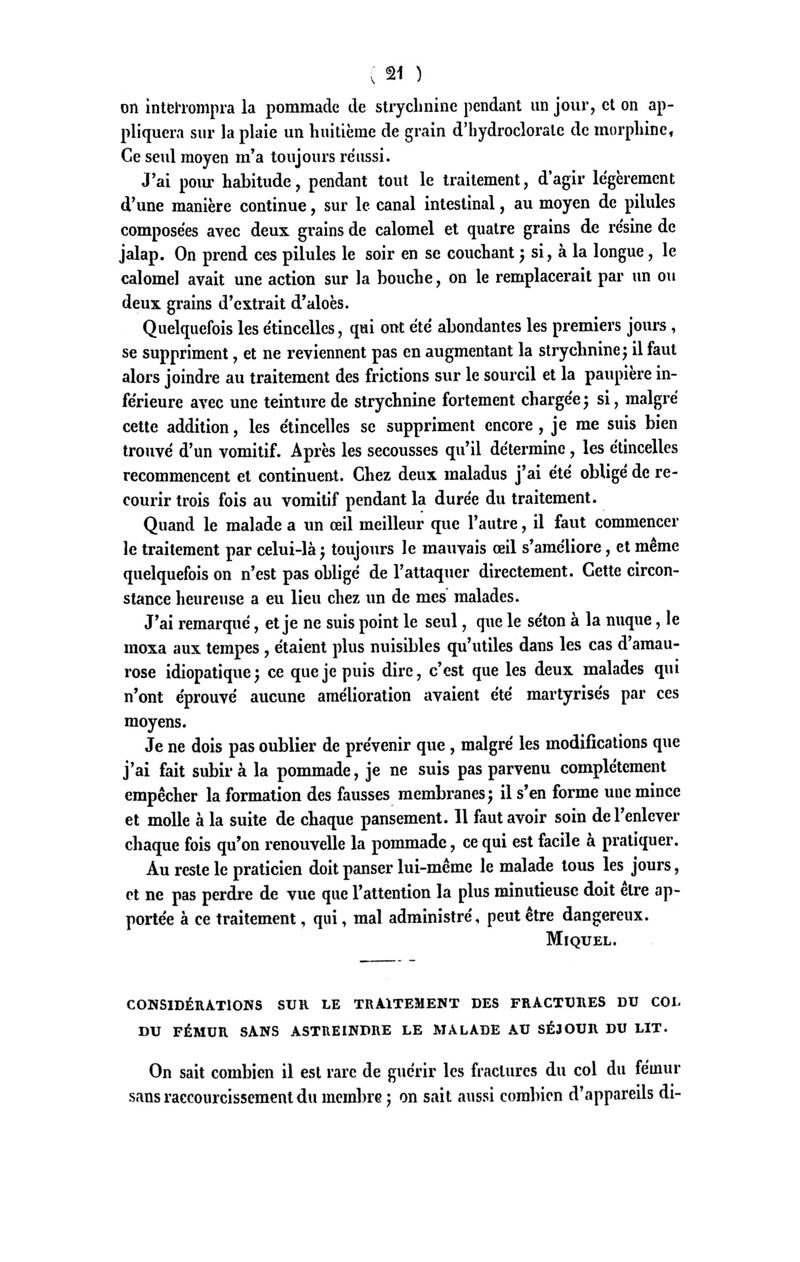 ( 21 )

on interrompra la pommade de strychnine pendant un jour, et on appliquera sur la plaie un huitième de grain d'hydroclorate de morphine, Ce seul moyen m'a toujours réussi.

J'ai pour habitude, pendant tout le traitement, d'agir légèrement d'une manière continue, sur le canal intestinal, au moyen de pilules composées avec deux grains de calomel et quatre grains de résine de jalap. On prend ces pilules le soir en se couchant; si, à la longue, le calomel avait une action sur la bouche, on le remplacerait par un ou deux grains d'extrait d'aloès.

Quelquefois les étincelles, qui ont été abondantes les premiers jours, se suppriment, et ne reviennent pas en augmentant la strychnine; il faut alors joindre au traitement des frictions sur le sourcil et la paupière inférieure avec une teinture de strychnine fortement chargée; si, malgré cette addition, les étincelles se suppriment encore, je me suis bien trouvé d'un vomitif. Après les secousses qu'il détermine, les étincelles recommencent et continuent. Chez deux maladus j'ai été obligé de recourir trois fois au vomitif pendant la durée du traitement.

Quand le malade a un œil meilleur que l'autre, il faut commencer le traitement par celui-là; toujours le mauvais œil s'améliore, et même quelquefois on n'est pas obligé de l'attaquer directement. Cette circonstance heureuse a eu lieu chez un de mes malades.

J'ai remarqué, et je ne suis point le seul, que le séton à la nuque, le moxa aux tempes, étaient plus nuisibles qu'utiles dans les cas d'amaurose idiopatique; ce que je puis dire, c'est que les deux malades qui n'ont éprouvé aucune amélioration avaient été martyrisés par ces moyens.

Je ne dois pas oublier de prévenir que, malgré les modifications que j'ai fait subir à la pommade, je ne suis pas parvenu complétement empêcher la formation des fausses membranes; il s'en forme une mince et molle à la suite de chaque pansement. Il faut avoir soin de l'enlever chaque fois qu'on renouvelle la pommade, ce qui est facile à pratiquer.

Au reste le praticien doit panser lui-même le malade tous les jours, et ne pas perdre de vue que l'attention la plus minutieuse doit être apportée à ce traitement, qui, mal administré, peut être dangereux.

MIQUEL.

CONSIDÉRATIONS SUR LE TRAITEMENT DES FRACTURES DU COL DU FÉMUR SANS ASTREINDRE LE MALADE AU SÉJOUR DU LIT.

On sait combien il est rare de guérir les fractures du col du fémur sans raccourcissement du membre; on sait aussi combien d'appareils di-